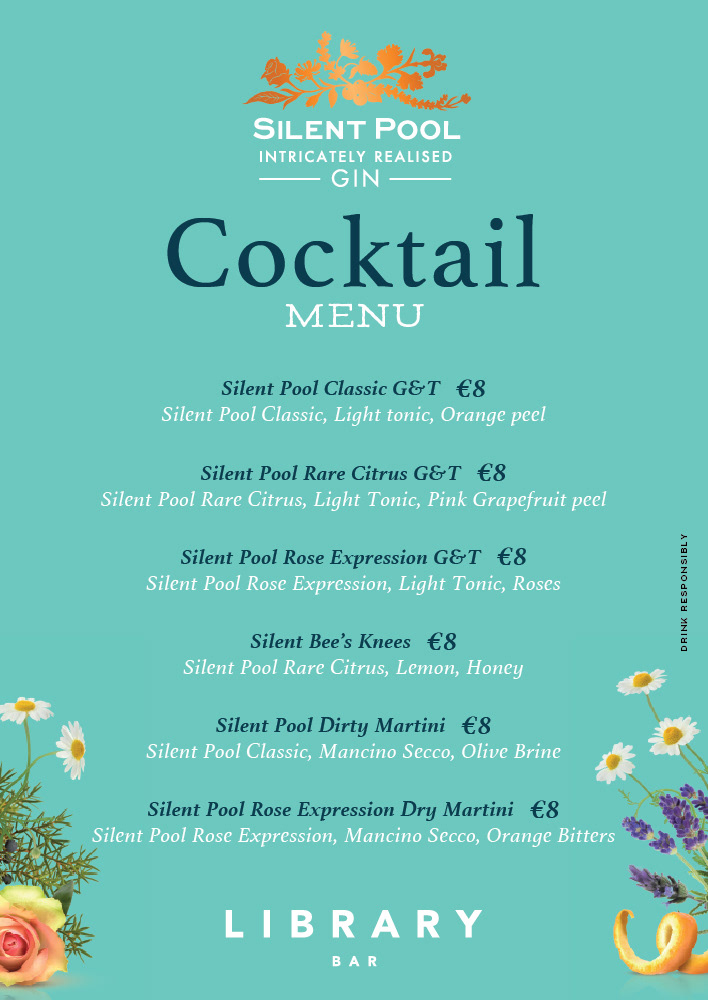 SILENT POOL
INTRICATELY REALISED
GIN

Cocktail
MENU

Silent Pool Classic G&T €8
Silent Pool Classic, Light tonic, Orange peel

Silent Pool Rare Citrus G&T €8
Silent Pool Rare Citrus, Light Tonic, Pink Grapefruit peel

Silent Pool Rose Expression G&T €8
Silent Pool Rose Expression, Light Tonic, Roses

Silent Bee's Knees €8
Silent Pool Rare Citrus, Lemon, Honey

Silent Pool Dirty Martini €8
Silent Pool Classic, Mancino Secco, Olive Brine

Silent Pool Rose Expression Dry Martini €8
Silent Pool Rose Expression, Mancino Secco, Orange Bitters

DRINK RESPONSIBLY

LIBRARY
BAR